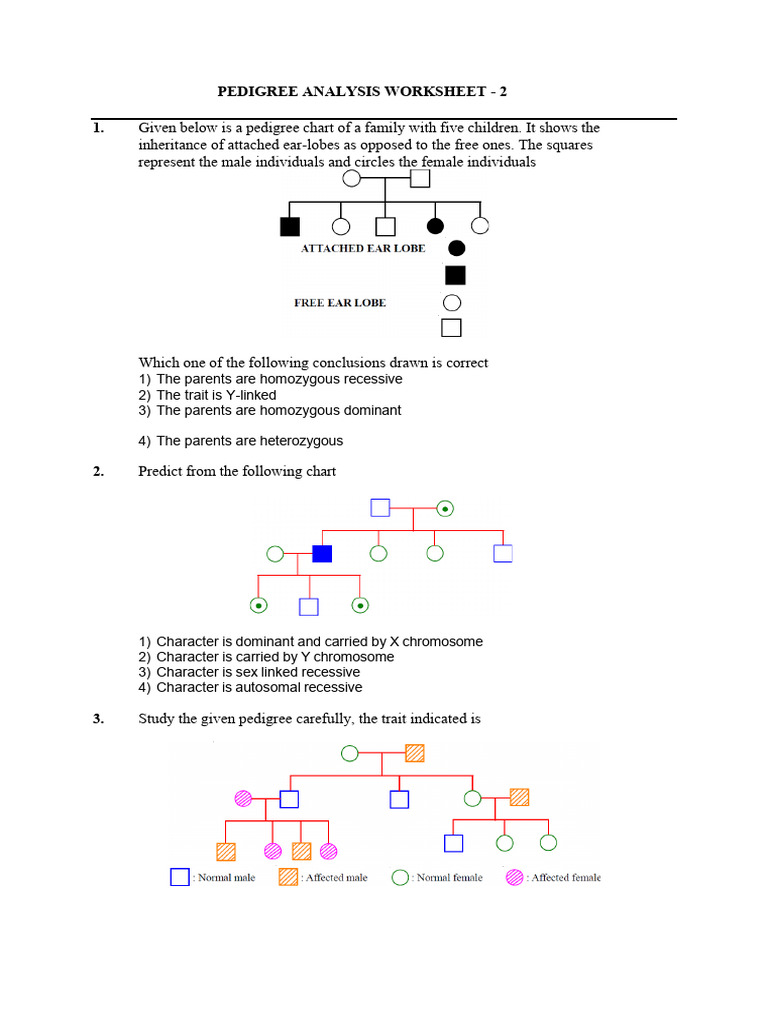 PEDIGREE ANALYSIS WORKSHEET - 2

1. Given below is a pedigree chart of a family with five children. It shows the inheritance of attached ear-lobes as opposed to the free ones. The squares represent the male individuals and circles the female individuals

ATTACHED EAR LOBE

FREE EAR LOBE

Which one of the following conclusions drawn is correct
1) The parents are homozygous recessive
2) The trait is Y-linked
3) The parents are homozygous dominant

4) The parents are heterozygous

2. Predict from the following chart

1) Character is dominant and carried by X chromosome
2) Character is carried by Y chromosome
3) Character is sex linked recessive
4) Character is autosomal recessive

3. Study the given pedigree carefully, the trait indicated is

: Normal male : Affected male : Normal female : Affected female